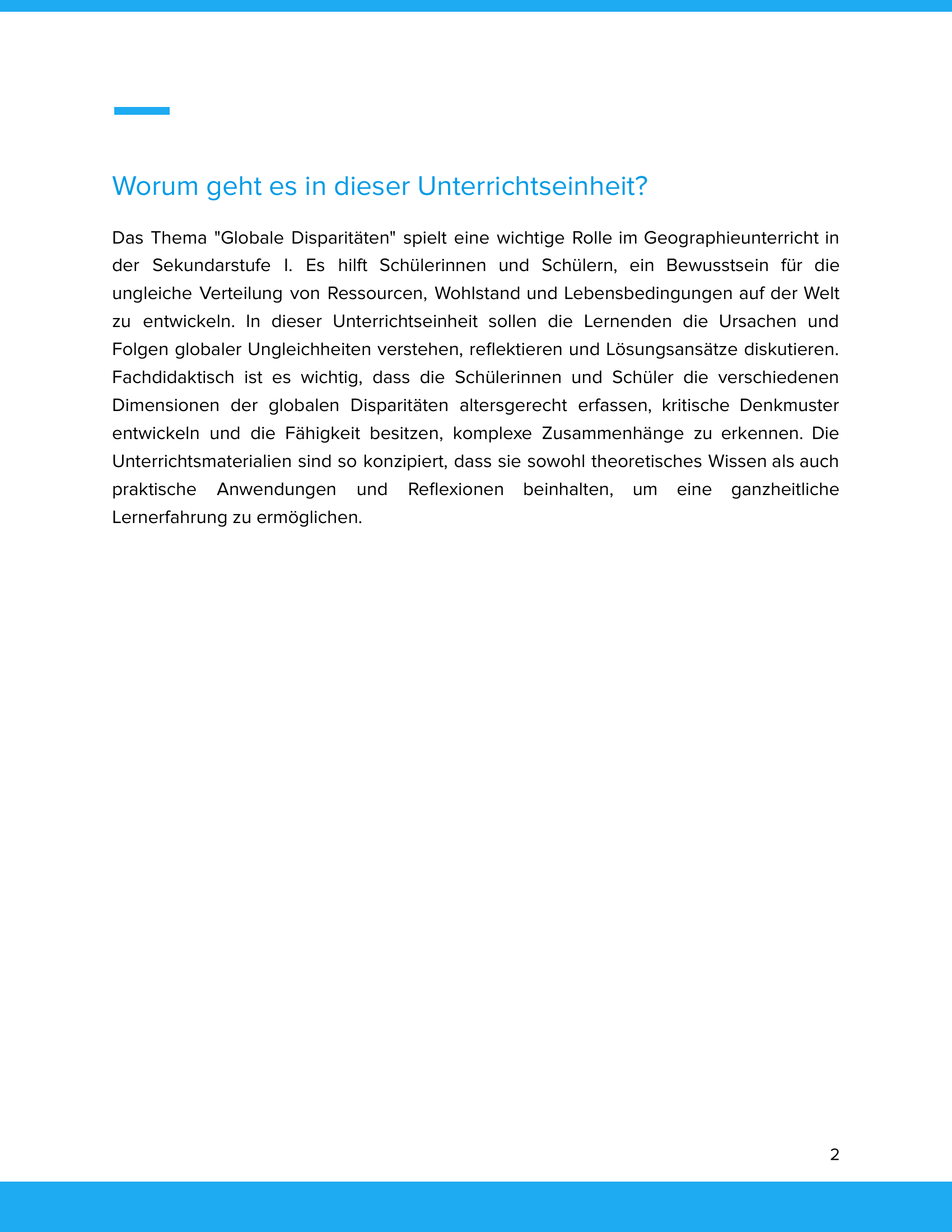 Worum geht es in dieser Unterrichtseinheit?

Das Thema "Globale Disparitäten" spielt eine wichtige Rolle im Geographieunterricht in der Sekundarstufe I. Es hilft Schülerinnen und Schülern, ein Bewusstsein für die ungleiche Verteilung von Ressourcen, Wohlstand und Lebensbedingungen auf der Welt zu entwickeln. In dieser Unterrichtseinheit sollen die Lernenden die Ursachen und Folgen globaler Ungleichheiten verstehen, reflektieren und Lösungsansätze diskutieren. Fachdidaktisch ist es wichtig, dass die Schülerinnen und Schüler die verschiedenen Dimensionen der globalen Disparitäten altersgerecht erfassen, kritische Denkmuster entwickeln und die Fähigkeit besitzen, komplexe Zusammenhänge zu erkennen. Die Unterrichtsmaterialien sind so konzipiert, dass sie sowohl theoretisches Wissen als auch praktische Anwendungen und Reflexionen beinhalten, um eine ganzheitliche Lernerfahrung zu ermöglichen.

2